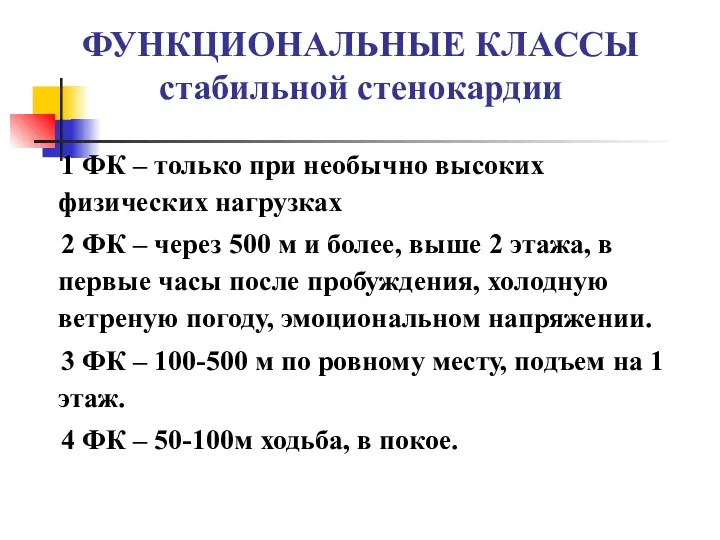 ФУНКЦИОНАЛЬНЫЕ КЛАССЫ
стабильной стенокардии

1 ФК – только при необычно высоких физических нагрузках

2 ФК – через 500 м и более, выше 2 этажа, в первые часы после пробуждения, холодную ветреную погоду, эмоциональном напряжении.

3 ФК – 100-500 м по ровному месту, подъем на 1 этаж.

4 ФК – 50-100м ходьба, в покое.